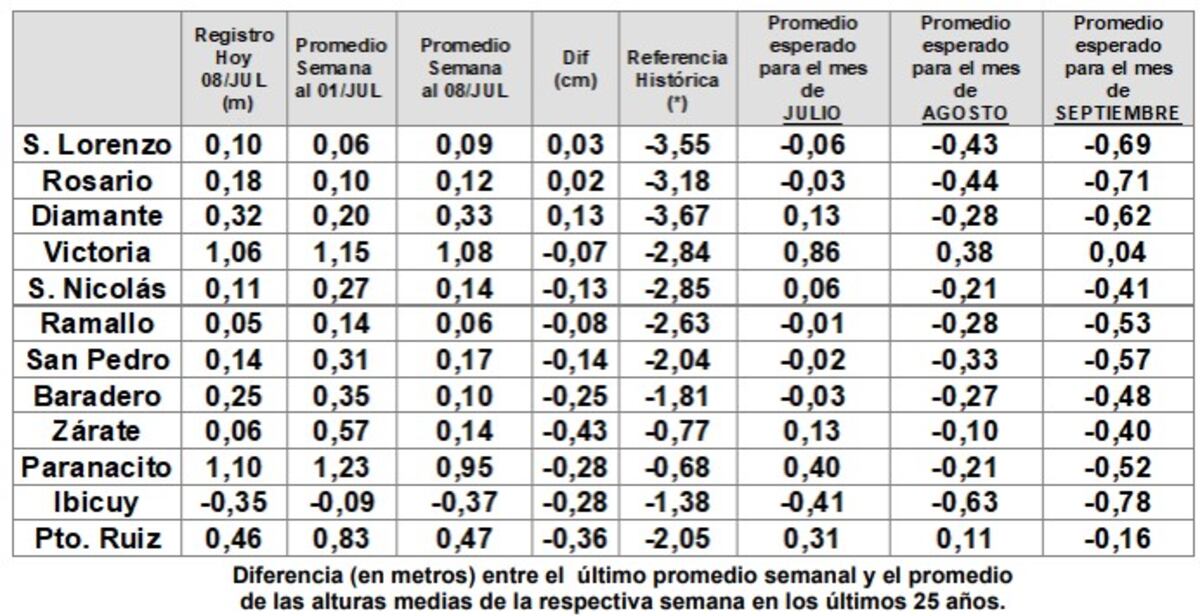 |  | Registro Hoy 08/JUL (m) | Promedio Semana al 01/JUL | Promedio Semana al 08/JUL | Dif (cm) | Referencia Histórica (*) | Promedio esperado para el mes de JULIO | Promedio esperado para el mes de AGOSTO | Promedio esperado para el mes de SEPTIEMBRE |
|---|---|---|---|---|---|---|---|---|
| S. Lorenzo | 0,10 | 0,06 | 0,09 | 0,03 | -3,55 | -0,06 | -0,43 | -0,69 |
| Rosario | 0,18 | 0,10 | 0,12 | 0,02 | -3,18 | -0,03 | -0,44 | -0,71 |
| Diamante | 0,32 | 0,20 | 0,33 | 0,13 | -3,67 | 0,13 | -0,28 | -0,62 |
| Victoria | 1,06 | 1,15 | 1,08 | -0,07 | -2,84 | 0,86 | 0,38 | 0,04 |
| S. Nicolás | 0,11 | 0,27 | 0,14 | -0,13 | -2,85 | 0,06 | -0,21 | -0,41 |
| Ramallo | 0,05 | 0,14 | 0,06 | -0,08 | -2,63 | -0,01 | -0,28 | -0,53 |
| San Pedro | 0,14 | 0,31 | 0,17 | -0,14 | -2,04 | -0,02 | -0,33 | -0,57 |
| Baradero | 0,25 | 0,35 | 0,10 | -0,25 | -1,81 | -0,03 | -0,27 | -0,48 |
| Zárate | 0,06 | 0,57 | 0,14 | -0,43 | -0,77 | 0,13 | -0,10 | -0,40 |
| Paranacito | 1,10 | 1,23 | 0,95 | -0,28 | -0,68 | 0,40 | -0,21 | -0,52 |
| Ibicuy | -0,35 | -0,09 | -0,37 | -0,28 | -1,38 | -0,41 | -0,63 | -0,78 |
| Pto. Ruiz | 0,46 | 0,83 | 0,47 | -0,36 | -2,05 | 0,31 | 0,11 | -0,16 |

Diferencia (en metros) entre el último promedio semanal y el promedio de las alturas medias de la respectiva semana en los últimos 25 años.